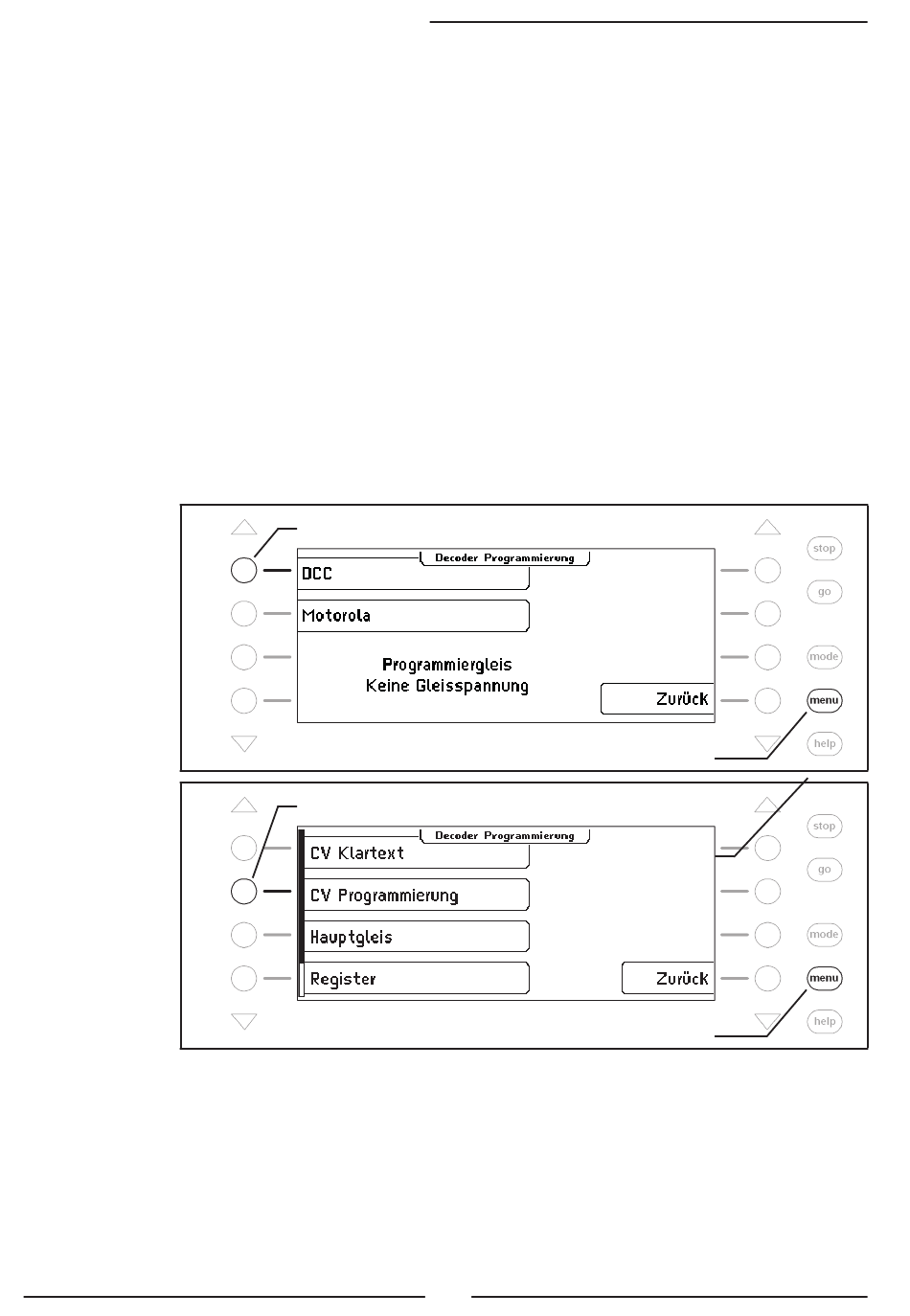 Decoder Programmierung
DCC
Motorola
Programmiergleis
Keine Gleisspannung
Zurück
stop
go
mode
menu
help

Decoder Programmierung
CV Klartext
CV Programmierung
Hauptgleis
Register
Zurück
stop
go
mode
menu
help